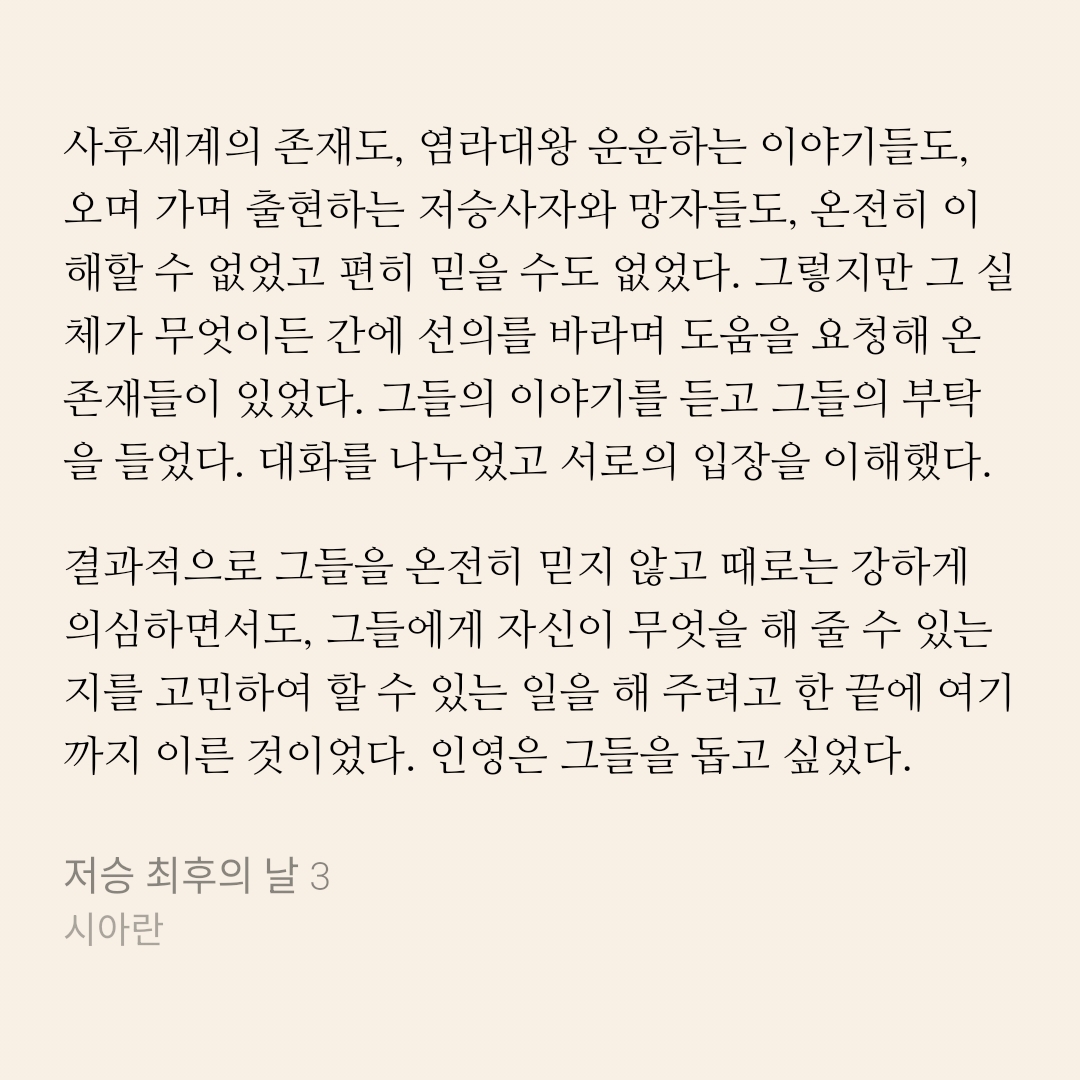 사후세계의 존재도, 염라대왕 운운하는 이야기들도, 오며 가며 출현하는 저승사자와 망자들도, 온전히 이해할 수 없었고 편히 믿을 수도 없었다. 그렇지만 그 실체가 무엇이든 간에 선의를 바라며 도움을 요청해 온 존재들이 있었다. 그들의 이야기를 듣고 그들의 부탁을 들었다. 대화를 나누었고 서로의 입장을 이해했다.

결과적으로 그들을 온전히 믿지 않고 때로는 강하게 의심하면서도, 그들에게 자신이 무엇을 해 줄 수 있는지를 고민하여 할 수 있는 일을 해 주려고 한 끝에 여기까지 이른 것이었다. 인영은 그들을 돕고 싶었다.

저승 최후의 날 3
시아란